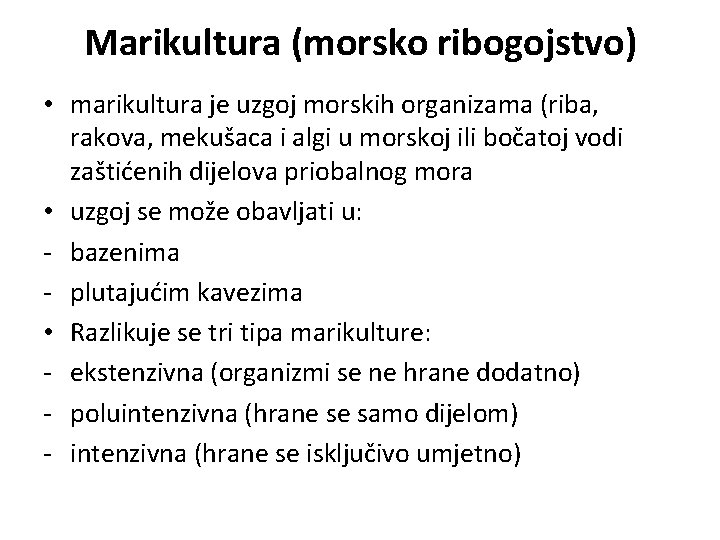 Marikultura (morsko ribogojstvo)

• marikultura je uzgoj morskih organizama (riba, rakova, mekušaca i algi u morskoj ili bočatoj vodi zaštićenih dijelova priobalnog mora
• uzgoj se može obavljati u:
- bazenima
- plutajućim kavezima
• Razlikuje se tri tipa marikulture:
- ekstenzivna (organizmi se ne hrane dodatno)
- poluintenzivna (hrane se samo dijelom)
- intenzivna (hrane se isključivo umjetno)